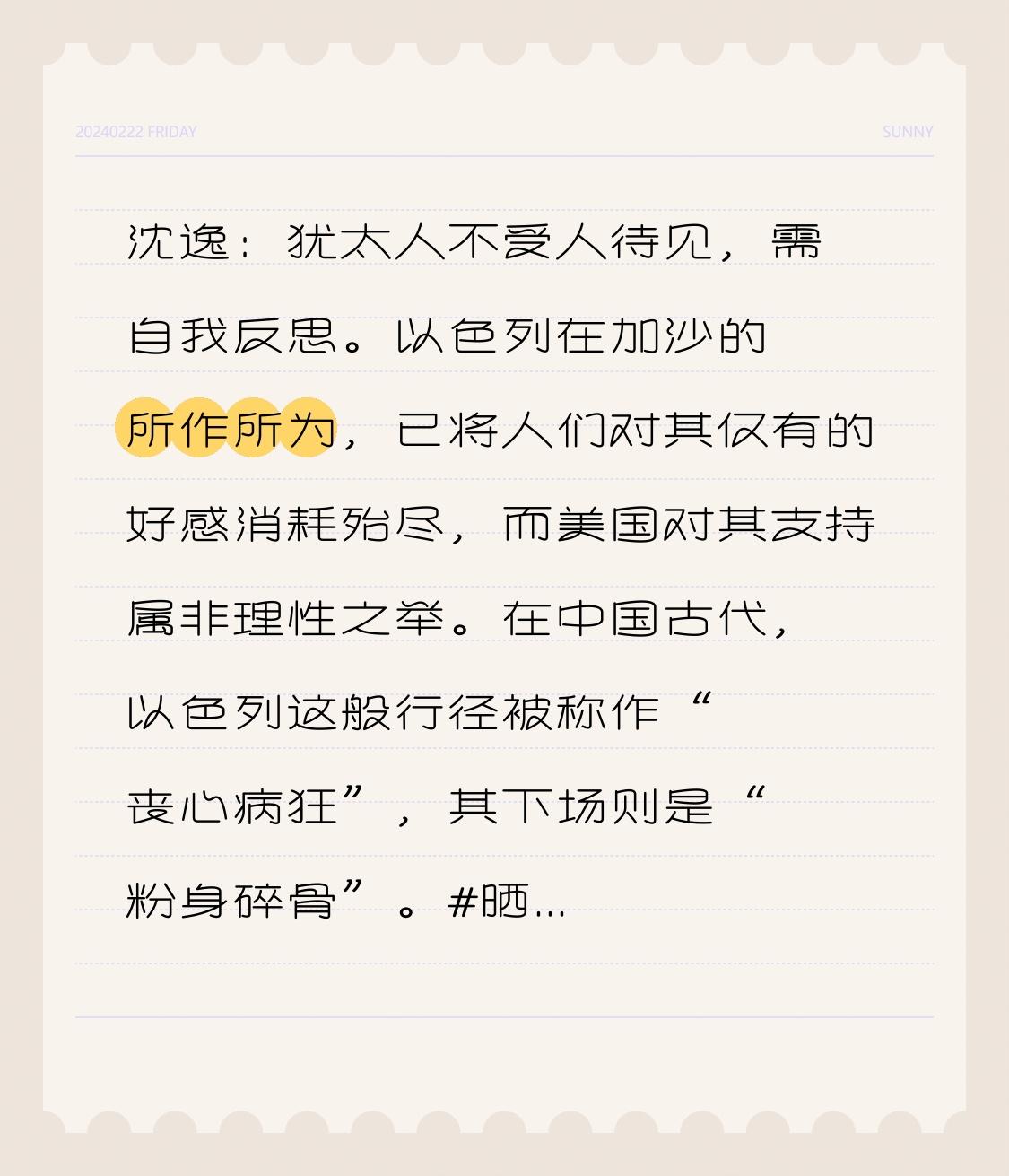 20240222 FRIDAY

SUNNY

沈逸：犹太人不受人待见，需自我反思。以色列在加沙的所作所为，已将人们对其仅有的好感消耗殆尽，而美国对其支持属非理性之举。在中国古代，以色列这般行径被称作“丧心病狂”，其下场则是“粉身碎骨”。#晒...